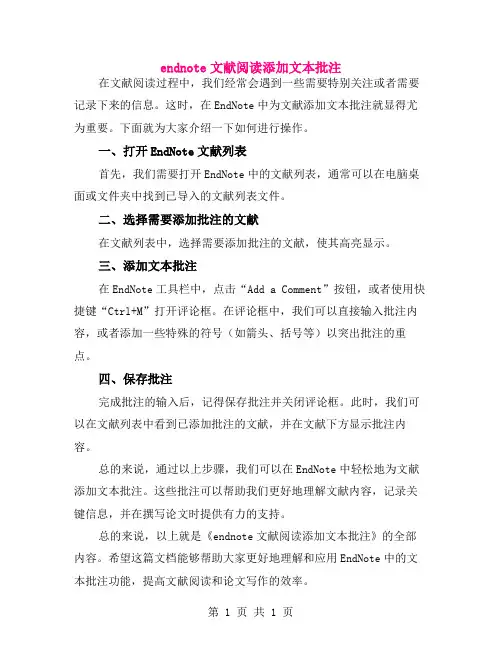 endnote 文献阅读添加文本批注

在文献阅读过程中，我们经常会遇到一些需要特别关注或者需要记录下来的信息。这时，在 EndNote 中为文献添加文本批注就显得尤为重要。下面就为大家介绍一下如何进行操作。

一、打开 EndNote 文献列表

首先，我们需要打开 EndNote 中的文献列表，通常可以在电脑桌面或文件夹中找到已导入的文献列表文件。

二、选择需要添加批注的文献

在文献列表中，选择需要添加批注的文献，使其高亮显示。

三、添加文本批注

在 EndNote 工具栏中，点击“Add a Comment”按钮，或者使用快捷键“Ctrl+M”打开评论框。在评论框中，我们可以直接输入批注内容，或者添加一些特殊的符号（如箭头、括号等）以突出批注的重点。

四、保存批注

完成批注的输入后，记得保存批注并关闭评论框。此时，我们可以在文献列表中看到已添加批注的文献，并在文献下方显示批注内容。

总的来说，通过以上步骤，我们可以在 EndNote 中轻松地为文献添加文本批注。这些批注可以帮助我们更好地理解文献内容，记录关键信息，并在撰写论文时提供有力的支持。

总的来说，以上就是《endnote 文献阅读添加文本批注》的全部内容。希望这篇文档能够帮助大家更好地理解和应用 EndNote 中的文本批注功能，提高文献阅读和论文写作的效率。

第 1 页 共 1 页